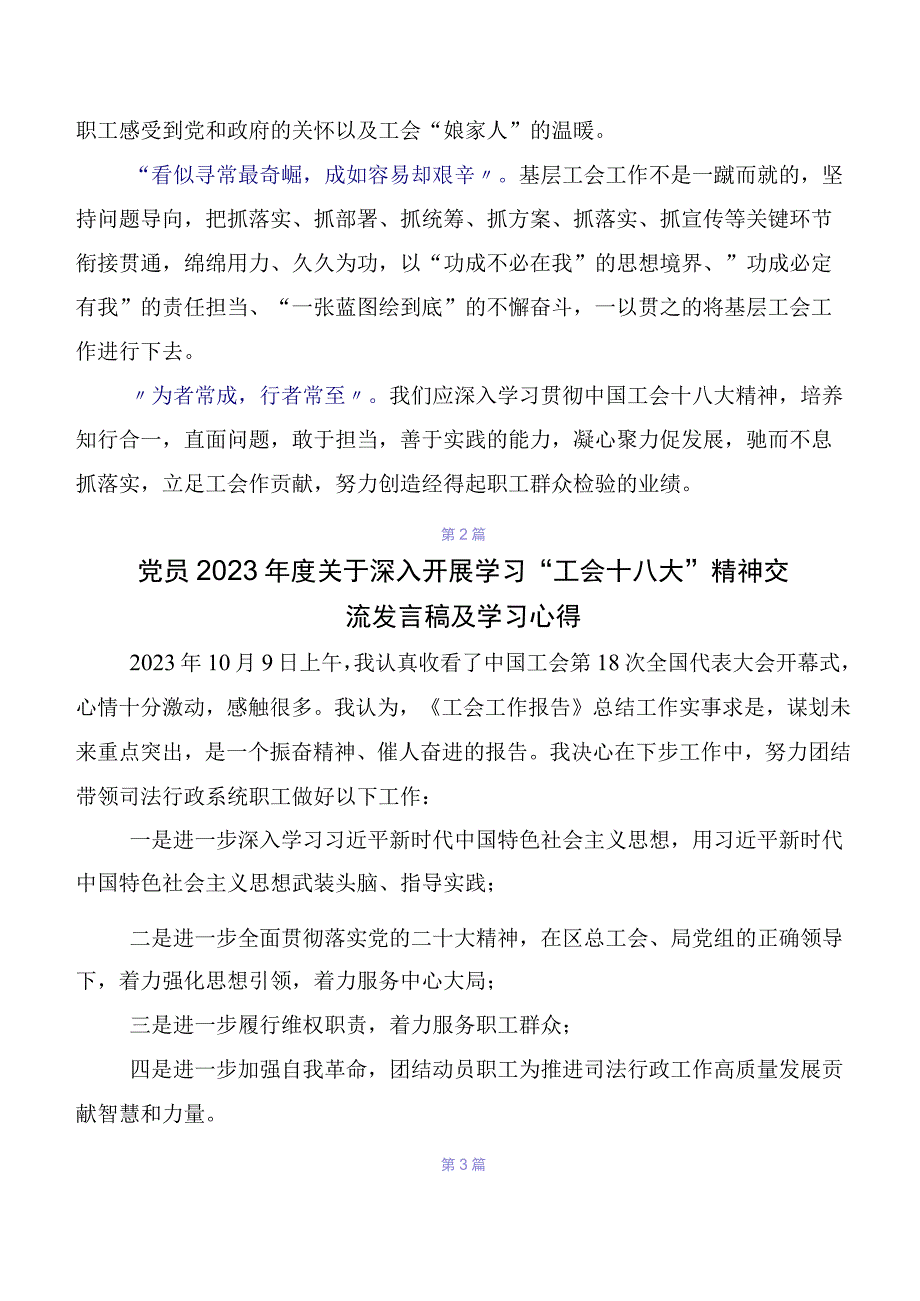 职工感受到党和政府的关怀以及工会“娘家人”的温暖。

“看似寻常最奇崛，成如容易却艰辛〃。基层工会工作不是一蹴而就的，坚持问题导向，把抓落实、抓部署、抓统筹、抓方案、抓落实、抓宣传等关键环节衔接贯通，绵绵用力、久久为功，以“功成不必在我”的思想境界、”功成必定有我”的责任担当、“一张蓝图绘到底”的不懈奋斗，一以贯之的将基层工会工作进行下去。

〃为者常成，行者常至〃。我们应深入学习贯彻中国工会十八大精神，培养知行合一，直面问题，敢于担当，善于实践的能力，凝心聚力促发展，驰而不息抓落实，立足工会作贡献，努力创造经得起职工群众检验的业绩。

第2篇

党员2023年度关于深入开展学习“工会十八大”精神交流发言稿及学习心得

2023年10月9日上午，我认真收看了中国工会第18次全国代表大会开幕式，心情十分激动，感触很多。我认为，《工会工作报告》总结工作实事求是，谋划未来重点突出，是一个振奋精神、催人奋进的报告。我决心在下步工作中，努力团结带领司法行政系统职工做好以下工作：

一是进一步深入学习习近平新时代中国特色社会主义思想，用习近平新时代中国特色社会主义思想武装头脑、指导实践；

二是进一步全面贯彻落实党的二十大精神，在区总工会、局党组的正确领导下，着力强化思想引领，着力服务中心大局；

三是进一步履行维权职责，着力服务职工群众；

四是进一步加强自我革命，团结动员职工为推进司法行政工作高质量发展贡献智慧和力量。

第3篇